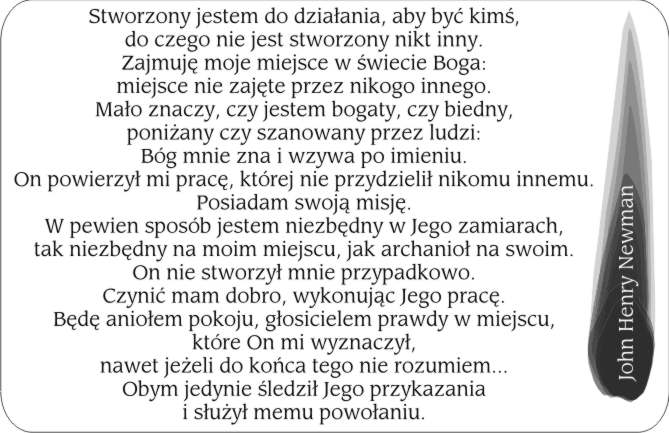 Stworzony jestem do działania, aby być kimś,
do czego nie jest stworzony nikt inny.
Zajmuję moje miejsce w świecie Boga:
miejsce nie zajęte przez nikogo innego.
Mało znaczy, czy jestem bogaty, czy biedny,
poniżany czy szanowany przez ludzi:
Bóg mnie zna i wzywa po imieniu.
On powierzył mi pracę, której nie przydzielił nikomu innemu.
Posiadam swoją misję.
W pewien sposób jestem niezbędny w Jego zamiarach,
tak niezbędny na moim miejscu, jak archanioł na swoim.
On nie stworzył mnie przypadkowo.
Czynić mam dobro, wykonując Jego pracę.
Będę aniołem pokoju, głosicielem prawdy w miejscu,
które On mi wyznaczył,
nawet jeżeli do końca tego nie rozumiem...
Obym jedynie śledził Jego przykazania
i służył memu powołaniu.

John Henry Newman